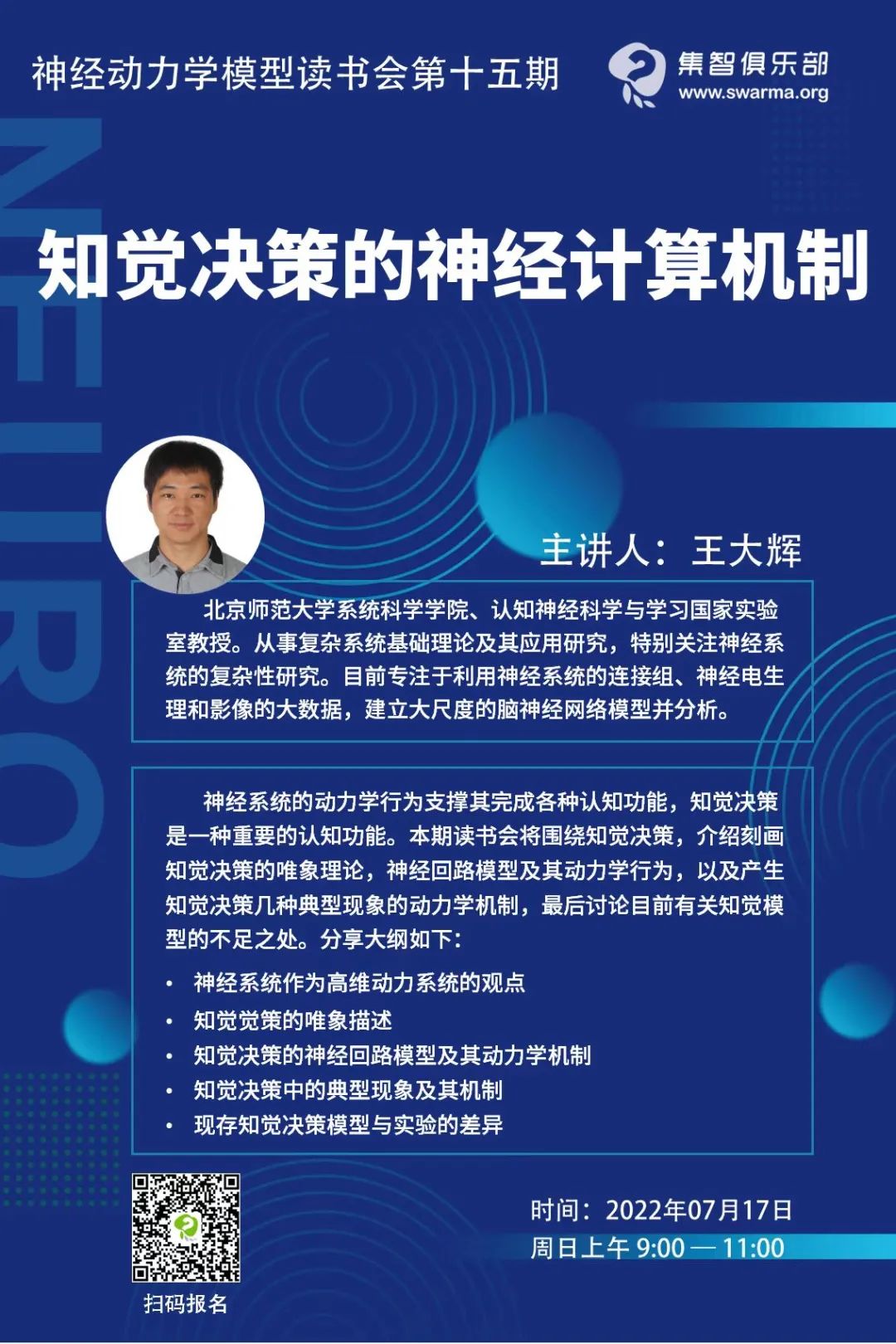 神经动力学模型读书会第十五期

集智俱乐部
www.swarma.org

NEURO

知觉决策的神经计算机制

主讲人：王大辉

北京师范大学系统科学学院、认知神经科学与学习国家实验室教授。从事复杂系统基础理论及其应用研究，特别关注神经系统的复杂性研究。目前专注于利用神经系统的连接组、神经电生理和影像的大数据，建立大尺度的脑神经网络模型并分析。

神经系统的动力学行为支撑其完成各种认知功能，知觉决策是一种重要的认知功能。本期读书会将围绕知觉决策，介绍刻画知觉决策的唯象理论，神经回路模型及其动力学行为，以及产生知觉决策几种典型现象的动力学机制，最后讨论目前有关知觉模型的不足之处。分享大纲如下：

• 神经系统作为高维动力系统的观点
• 知觉觉策的唯象描述
• 知觉决策的神经回路模型及其动力学机制
• 知觉决策中的典型现象及其机制
• 现存知觉决策模型与实验的差异

扫码报名

时间：2022年07月17日
周日上午 9:00 — 11:00